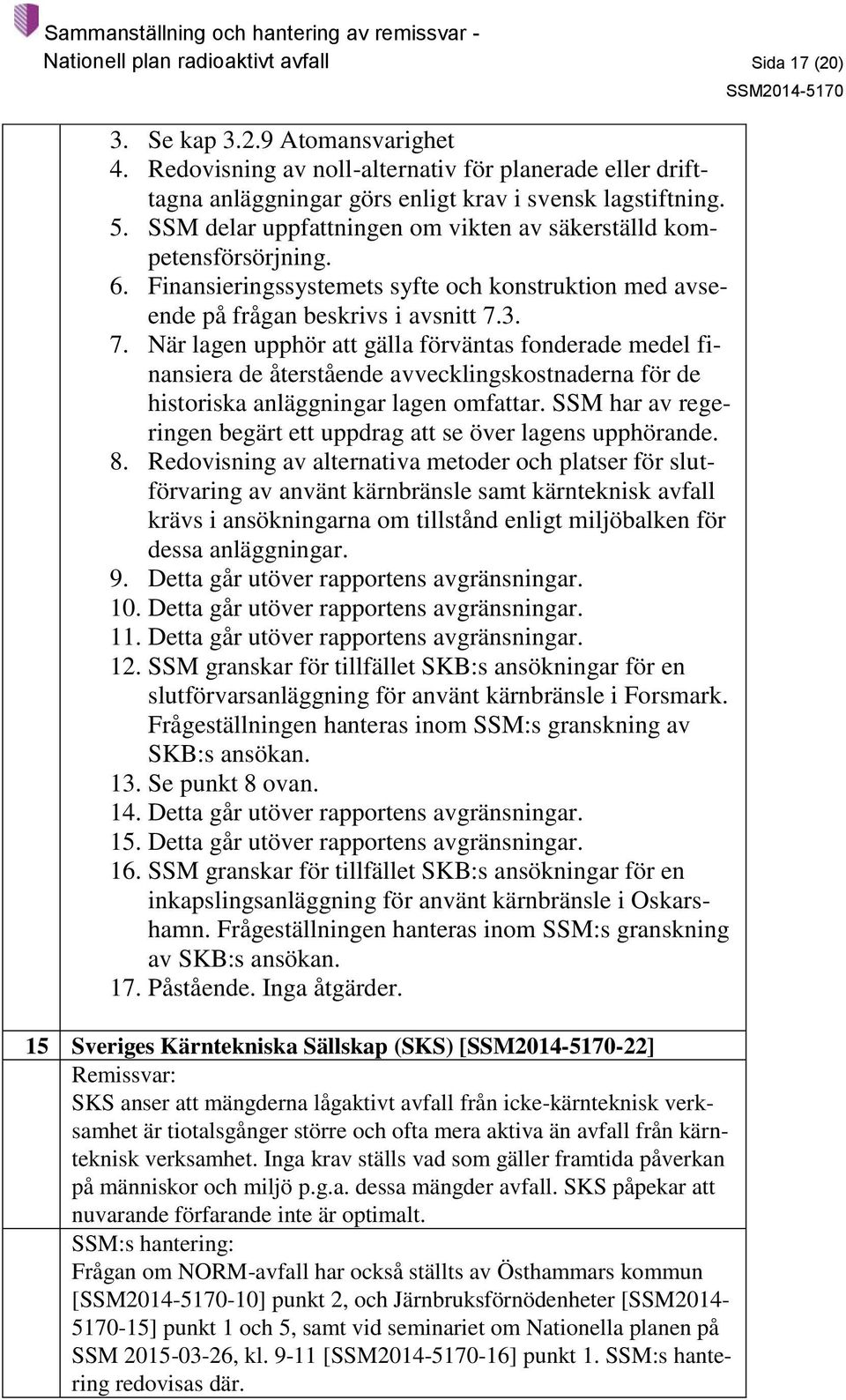 Sammanställning och hantering av remissvar - Nationell plan radioaktivt avfall

Sida 17 (20)
SSM2014-5170

3. Se kap 3.2.9 Atomansvarighet
4. Redovisning av noll-alternativ för planerade eller drifttagna anläggningar görs enligt krav i svensk lagstiftning.
5. SSM delar uppfattningen om vikten av säkerställd kompetensförsörjning.
6. Finansieringssystemets syfte och konstruktion med avseende på frågan beskrivs i avsnitt 7.3.
7. När lagen upphör att gälla förväntas fonderade medel finansiera de återstående avvecklingskostnaderna för de historiska anläggningar lagen omfattar. SSM har av regeringen begärt ett uppdrag att se över lagens upphörande.
8. Redovisning av alternativa metoder och platser för slutförvaring av använt kärnbränsle samt kärnteknisk avfall krävs i ansökningarna om tillstånd enligt miljöbalken för dessa anläggningar.
9. Detta går utöver rapportens avgränsningar.
10. Detta går utöver rapportens avgränsningar.
11. Detta går utöver rapportens avgränsningar.
12. SSM granskar för tillfället SKB:s ansökningar för en slutförvarsanläggning för använt kärnbränsle i Forsmark. Frågeställningen hanteras inom SSM:s granskning av SKB:s ansökan.
13. Se punkt 8 ovan.
14. Detta går utöver rapportens avgränsningar.
15. Detta går utöver rapportens avgränsningar.
16. SSM granskar för tillfället SKB:s ansökningar för en inkapslingsanläggning för använt kärnbränsle i Oskarshamn. Frågeställningen hanteras inom SSM:s granskning av SKB:s ansökan.
17. Påstående. Inga åtgärder.

15 Sveriges Kärntekniska Sällskap (SKS) [SSM2014-5170-22]
Remissvar:
SKS anser att mängderna lågaktivt avfall från icke-kärnteknisk verksamhet är tiotalsgånger större och ofta mera aktiva än avfall från kärnteknisk verksamhet. Inga krav ställs vad som gäller framtida påverkan på människor och miljö p.g.a. dessa mängder avfall. SKS påpekar att nuvarande förfarande inte är optimalt.
SSM:s hantering:
Frågan om NORM-avfall har också ställts av Östhammars kommun [SSM2014-5170-10] punkt 2, och Järnbruksförnödenheter [SSM2014-5170-15] punkt 1 och 5, samt vid seminariet om Nationella planen på SSM 2015-03-26, kl. 9-11 [SSM2014-5170-16] punkt 1. SSM:s hantering redovisas där.